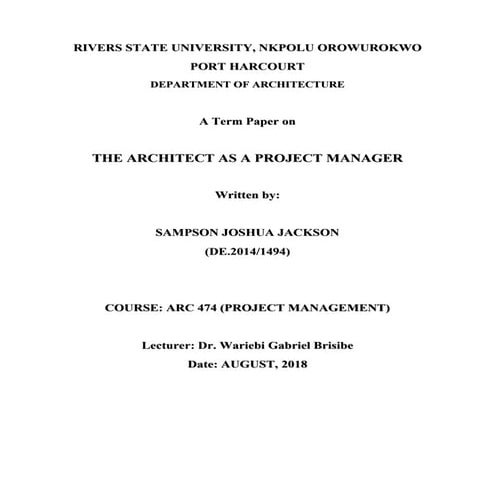 RIVERS STATE UNIVERSITY, NKPOLU OROWUROKWO
PORT HARCOURT
DEPARTMENT OF ARCHITECTURE

A Term Paper on

THE ARCHITECT AS A PROJECT MANAGER

Written by:

SAMPSON JOSHUA JACKSON
(DE.2014/1494)

COURSE: ARC 474 (PROJECT MANAGEMENT)

Lecturer: Dr. Wariebi Gabriel Brisibe
Date: AUGUST, 2018